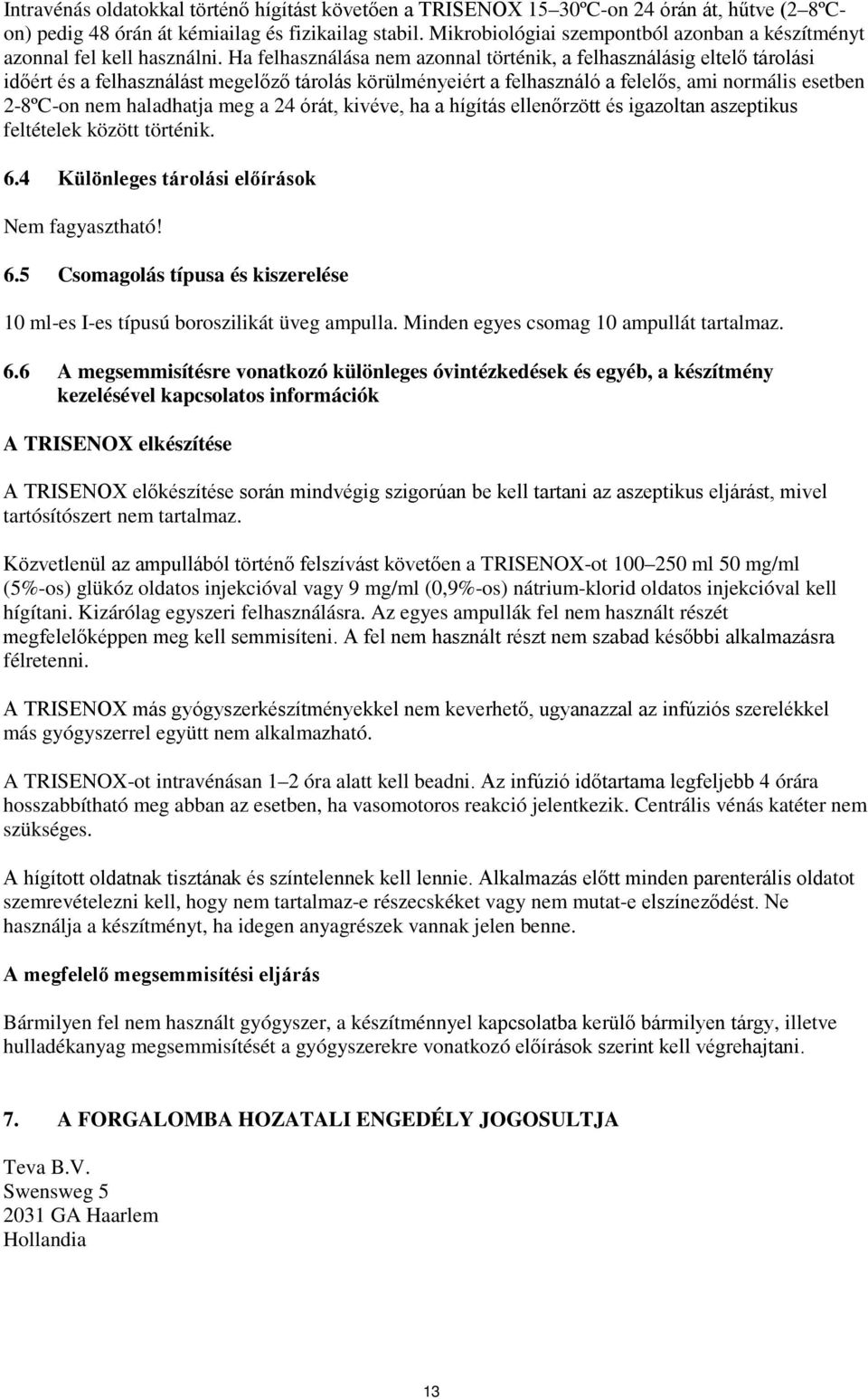 Intravénás oldatokkal történő hígítást követően a TRISENOX 15–30ºC-on 24 órán át, hűtve (2–8ºC-on) pedig 48 órán át kémiailag és fizikailag stabil. Mikrobiológiai szempontból azonban a készítményt azonnal fel kell használni. Ha felhasználása nem azonnal történik, a felhasználásig eltelő tárolási időért és a felhasználást megelőző tárolás körülményeiért a felhasználó a felelős, ami normális esetben 2-8ºC-on nem haladhatja meg a 24 órát, kivéve, ha a hígítás ellenőrzött és igazoltan aszeptikus feltételek között történik.

6.4 Különleges tárolási előírások

Nem fagyasztható!

6.5 Csomagolás típusa és kiszerelése

10 ml-es I-es típusú boroszilikát üveg ampulla. Minden egyes csomag 10 ampullát tartalmaz.

6.6 A megsemmisítésre vonatkozó különleges óvintézkedések és egyéb, a készítmény kezelésével kapcsolatos információk

A TRISENOX elkészítése

A TRISENOX előkészítése során mindvégig szigorúan be kell tartani az aszeptikus eljárást, mivel tartósítószert nem tartalmaz.

Közvetlenül az ampullából történő felszívást követően a TRISENOX-ot 100–250 ml 50 mg/ml (5%-os) glükóz oldatos injekcióval vagy 9 mg/ml (0,9%-os) nátrium-klorid oldatos injekcióval kell hígítani. Kizárólag egyszeri felhasználásra. Az egyes ampullák fel nem használt részét megfelelőképpen meg kell semmisíteni. A fel nem használt részt nem szabad későbbi alkalmazásra félretenni.

A TRISENOX más gyógyszerkészítményekkel nem keverhető, ugyanazzal az infúziós szerelékkel más gyógyszerrel együtt nem alkalmazható.

A TRISENOX-ot intravénásan 1–2 óra alatt kell beadni. Az infúzió időtartama legfeljebb 4 órára hosszabbítható meg abban az esetben, ha vasomotoros reakció jelentkezik. Centrális vénás katéter nem szükséges.

A hígított oldatnak tisztának és színtelennek kell lennie. Alkalmazás előtt minden parenterális oldatot szemrevételezni kell, hogy nem tartalmaz-e részecskéket vagy nem mutat-e elszíneződést. Ne használja a készítményt, ha idegen anyagrészek vannak jelen benne.

A megfelelő megsemmisítési eljárás

Bármilyen fel nem használt gyógyszer, a készítménnyel kapcsolatba kerülő bármilyen tárgy, illetve hulladékanyag megsemmisítését a gyógyszerekre vonatkozó előírások szerint kell végrehajtani.

7. A FORGALOMBA HOZATALI ENGEDÉLY JOGOSULTJA

Teva B.V.
Swensweg 5
2031 GA Haarlem
Hollandia

13